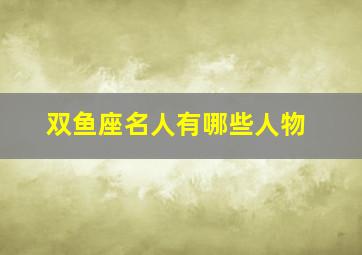 双鱼座名人有哪些人物